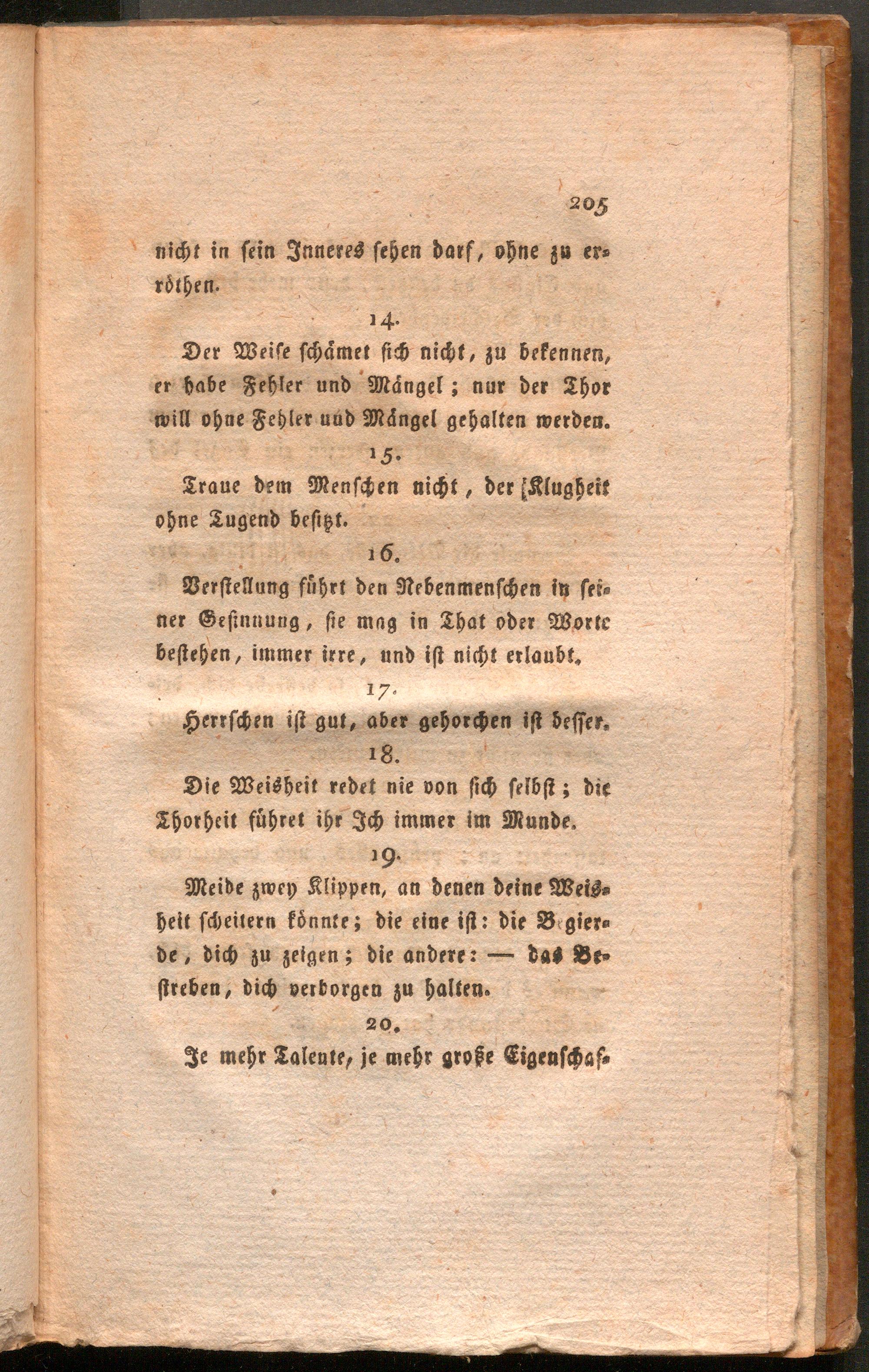 205

nicht in sein Inneres sehen darf, ohne zu erröthen.

14.

Der Weise schämet sich nicht, zu bekennen, er habe Fehler und Mängel; nur der Thor will ohne Fehler und Mängel gehalten werden.

15.

Traue dem Menschen nicht, der Klugheit ohne Tugend besitzt.

16.

Verstellung führt den Nebenmenschen in seiner Gesinnung, sie mag in That oder Worte bestehen, immer irre, und ist nicht erlaubt.

17.

Herrschen ist gut, aber gehorchen ist besser.

18.

Die Weisheit redet nie von sich selbst; die Thorheit führet ihr Ich immer im Munde.

19.

Meide zwey Klippen, an denen deine Weisheit scheitern könnte; die eine ist: die Begierde, dich zu zeigen; die andere: — das Bestreben, dich verborgen zu halten.

20.

Je mehr Talente, je mehr große Eigenschaf-